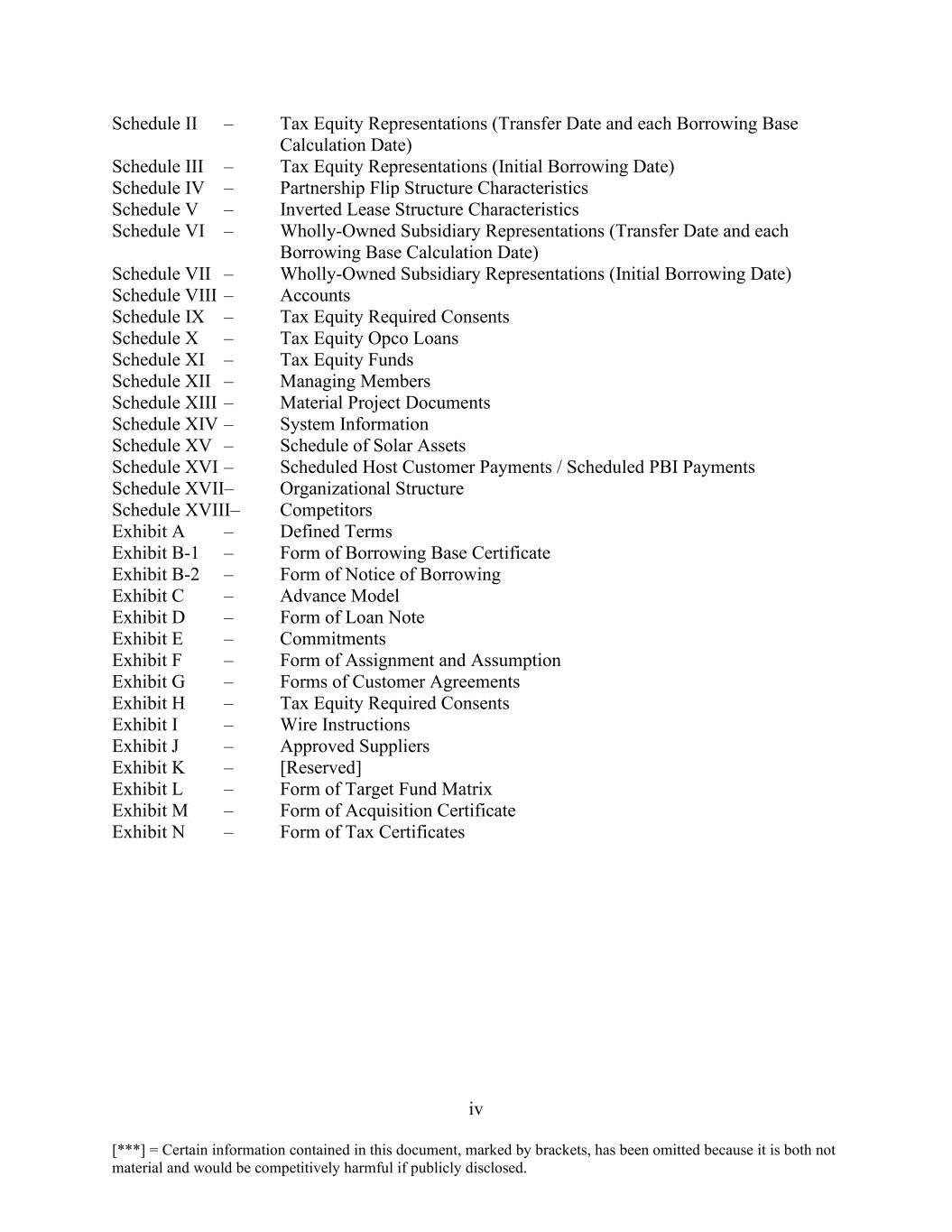 Schedule II – Tax Equity Representations (Transfer Date and each Borrowing Base Calculation Date)
Schedule III – Tax Equity Representations (Initial Borrowing Date)
Schedule IV – Partnership Flip Structure Characteristics
Schedule V – Inverted Lease Structure Characteristics
Schedule VI – Wholly-Owned Subsidiary Representations (Transfer Date and each Borrowing Base Calculation Date)
Schedule VII – Wholly-Owned Subsidiary Representations (Initial Borrowing Date)
Schedule VIII – Accounts
Schedule IX – Tax Equity Required Consents
Schedule X – Tax Equity Opco Loans
Schedule XI – Tax Equity Funds
Schedule XII – Managing Members
Schedule XIII – Material Project Documents
Schedule XIV – System Information
Schedule XV – Schedule of Solar Assets
Schedule XVI – Scheduled Host Customer Payments / Scheduled PBI Payments
Schedule XVII– Organizational Structure
Schedule XVIII– Competitors
Exhibit A – Defined Terms
Exhibit B-1 – Form of Borrowing Base Certificate
Exhibit B-2 – Form of Notice of Borrowing
Exhibit C – Advance Model
Exhibit D – Form of Loan Note
Exhibit E – Commitments
Exhibit F – Form of Assignment and Assumption
Exhibit G – Forms of Customer Agreements
Exhibit H – Tax Equity Required Consents
Exhibit I – Wire Instructions
Exhibit J – Approved Suppliers
Exhibit K – [Reserved]
Exhibit L – Form of Target Fund Matrix
Exhibit M – Form of Acquisition Certificate
Exhibit N – Form of Tax Certificates

iv

[***] = Certain information contained in this document, marked by brackets, has been omitted because it is both not material and would be competitively harmful if publicly disclosed.